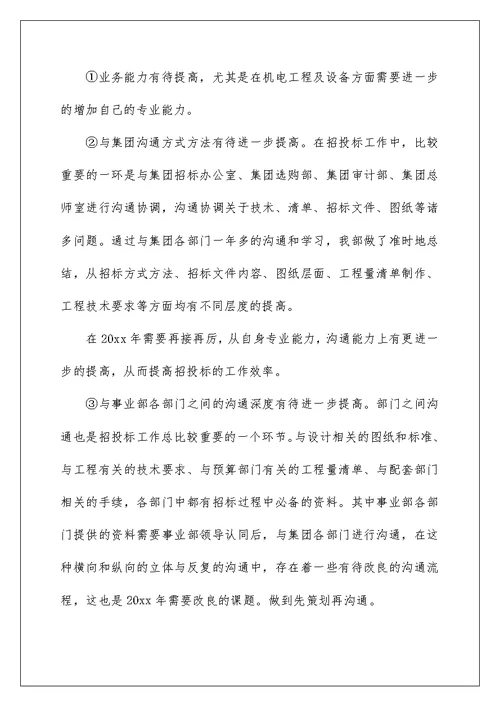 ①业务能力有待提高，尤其是在机电工程及设备方面需要进一步的增加自己的专业能力。

②与集团沟通方式方法有待进一步提高。在招投标工作中，比较重要的一环是与集团招标办公室、集团选购部、集团审计部、集团总师室进行沟通协调，沟通协调关于技术、清单、招标文件、图纸等诸多问题。通过与集团各部门一年多的沟通和学习，我部做了准时地总结，从招标方式方法、招标文件内容、图纸层面、工程量清单制作、工程技术要求等方面均有不同层度的提高。

在20xx年需要再接再厉，从自身专业能力，沟通能力上有更进一步的提高，从而提高招投标的工作效率。

③与事业部各部门之间的沟通深度有待进一步提高。部门之间沟通也是招投标工作总比较重要的一个环节。与设计相关的图纸和标准、与工程有关的技术要求、与预算部门有关的工程量清单、与配套部门相关的手续，各部门中都有招标过程中必备的资料。其中事业部各部门提供的资料需要事业部领导认同后，与集团各部门进行沟通，在这种横向和纵向的立体与反复的沟通中，存在着一些有待改良的沟通流程，这也是20xx年需要改良的课题。做到先策划再沟通。